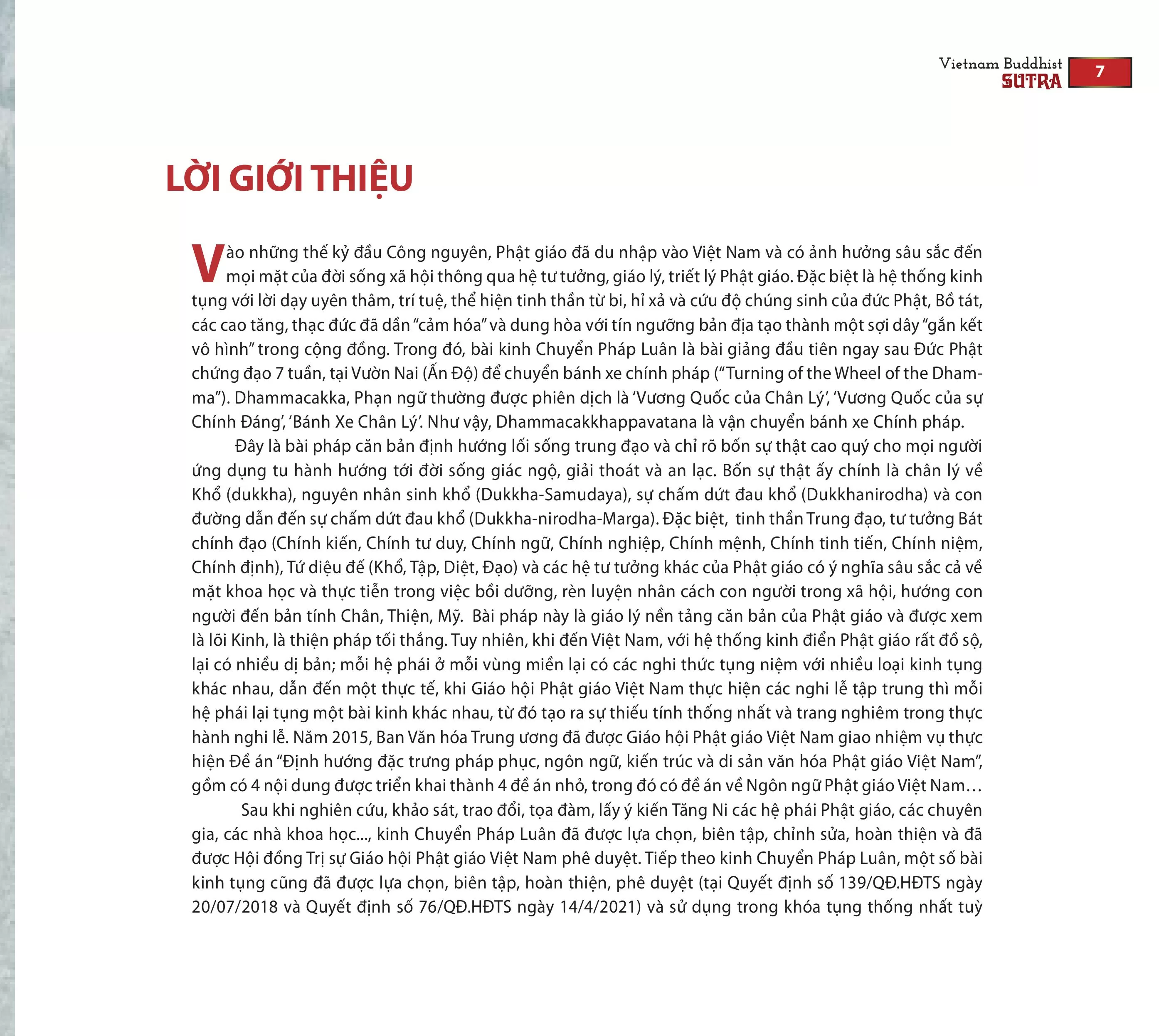 Vietnam Buddhist
SUTRA
7

LỜI GIỚI THIỆU

Vào những thế kỷ đầu Công nguyên, Phật giáo đã du nhập vào Việt Nam và có ảnh hưởng sâu sắc đến mọi mặt của đời sống xã hội thông qua hệ tư tưởng, giáo lý, triết lý Phật giáo. Đặc biệt là hệ thống kinh tụng với lời dạy uyên thâm, trí tuệ, thể hiện tinh thần từ bi, hỉ xả và cứu độ chúng sinh của đức Phật, Bồ tát, các cao tăng, thạc đức đã dần "cảm hóa" và dung hòa với tín ngưỡng bản địa tạo thành một sợi dây "gắn kết vô hình" trong cộng đồng. Trong đó, bài kinh Chuyển Pháp Luân là bài giảng đầu tiên ngay sau Đức Phật chứng đạo 7 tuần, tại Vườn Nai (Ấn Độ) để chuyển bánh xe chính pháp ("Turning of the Wheel of the Dhamma"). Dhammacakka, Phạn ngữ thường được phiên dịch là 'Vương Quốc của Chân Lý', 'Vương Quốc của sự Chính Đáng', 'Bánh Xe Chân Lý'. Như vậy, Dhammacakkhappavatana là vận chuyển bánh xe Chính pháp.

Đây là bài pháp căn bản định hướng lối sống trung đạo và chỉ rõ bốn sự thật cao quý cho mọi người ứng dụng tu hành hướng tới đời sống giác ngộ, giải thoát và an lạc. Bốn sự thật ấy chính là chân lý về Khổ (dukkha), nguyên nhân sinh khổ (Dukkha-Samudaya), sự chấm dứt đau khổ (Dukkhanirodha) và con đường dẫn đến sự chấm dứt đau khổ (Dukkha-nirodha-Marga). Đặc biệt, tinh thần Trung đạo, tư tưởng Bát chính đạo (Chính kiến, Chính tư duy, Chính ngữ, Chính nghiệp, Chính mệnh, Chính tinh tiến, Chính niệm, Chính định), Tứ diệu đế (Khổ, Tập, Diệt, Đạo) và các hệ tư tưởng khác của Phật giáo có ý nghĩa sâu sắc cả về mặt khoa học và thực tiễn trong việc bồi dưỡng, rèn luyện nhân cách con người trong xã hội, hướng con người đến bản tính Chân, Thiện, Mỹ. Bài pháp này là giáo lý nền tảng căn bản của Phật giáo và được xem là lõi Kinh, là thiện pháp tối thắng. Tuy nhiên, khi đến Việt Nam, với hệ thống kinh điển Phật giáo rất đồ sộ, lại có nhiều dị bản; mỗi hệ phái ở mỗi vùng miền lại có các nghi thức tụng niệm với nhiều loại kinh tụng khác nhau, dẫn đến một thực tế, khi Giáo hội Phật giáo Việt Nam thực hiện các nghi lễ tập trung thì mỗi hệ phái lại tụng một bài kinh khác nhau, từ đó tạo ra sự thiếu tính thống nhất và trang nghiêm trong thực hành nghi lễ. Năm 2015, Ban Văn hóa Trung ương đã được Giáo hội Phật giáo Việt Nam giao nhiệm vụ thực hiện Đề án "Định hướng đặc trưng pháp phục, ngôn ngữ, kiến trúc và di sản văn hóa Phật giáo Việt Nam", gồm có 4 nội dung được triển khai thành 4 đề án nhỏ, trong đó có đề án về Ngôn ngữ Phật giáo Việt Nam…

Sau khi nghiên cứu, khảo sát, trao đổi, tọa đàm, lấy ý kiến Tăng Ni các hệ phái Phật giáo, các chuyên gia, các nhà khoa học..., kinh Chuyển Pháp Luân đã được lựa chọn, biên tập, chỉnh sửa, hoàn thiện và đã được Hội đồng Trị sự Giáo hội Phật giáo Việt Nam phê duyệt. Tiếp theo kinh Chuyển Pháp Luân, một số bài kinh tụng cũng đã được lựa chọn, biên tập, hoàn thiện, phê duyệt (tại Quyết định số 139/QĐ.HĐTS ngày 20/07/2018 và Quyết định số 76/QĐ.HĐTS ngày 14/4/2021) và sử dụng trong khóa tụng thống nhất tuỳ